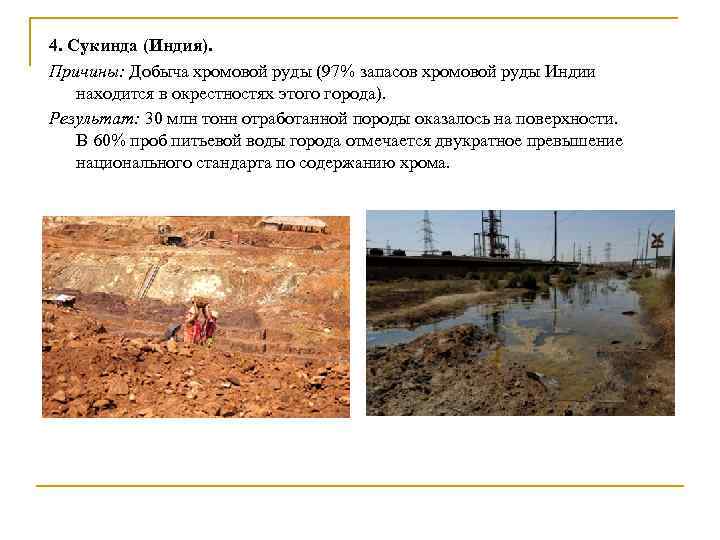 4. Сукинда (Индия).

Причины: Добыча хромовой руды (97% запасов хромовой руды Индии находится в окрестностях этого города).

Результат: 30 млн тонн отработанной породы оказалось на поверхности. В 60% проб питьевой воды города отмечается двукратное превышение национального стандарта по содержанию хрома.